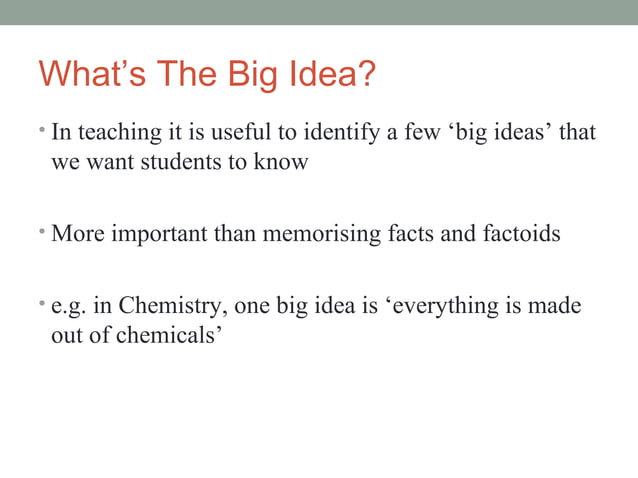 What's The Big Idea?

• In teaching it is useful to identify a few 'big ideas' that we want students to know

• More important than memorising facts and factoids

• e.g. in Chemistry, one big idea is 'everything is made out of chemicals'